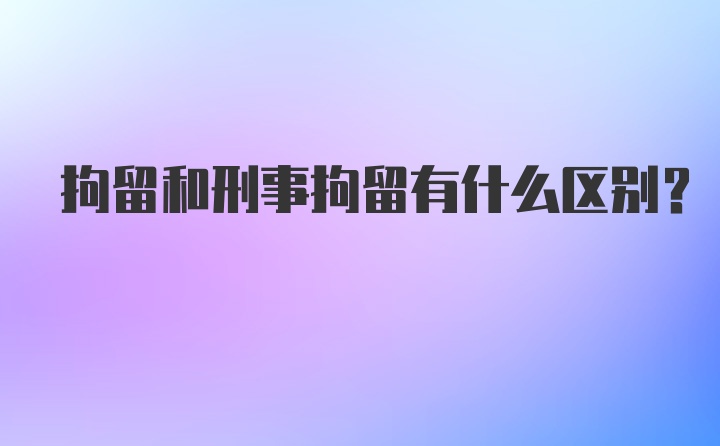 拘留和刑事拘留有什么区别?